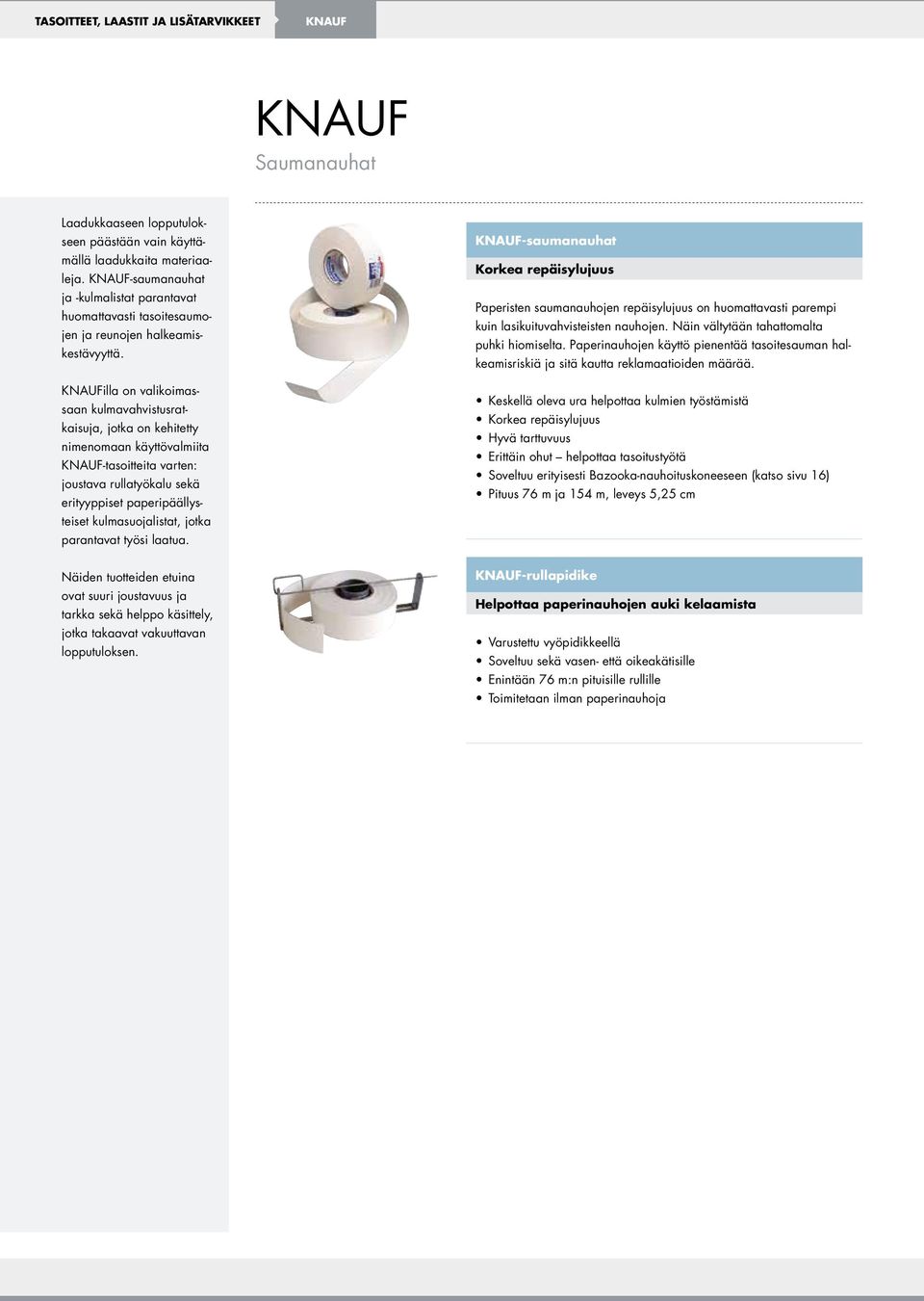 TASOITTEET, LAASTIT JA LISÄTARVIKKEET KNAUF

KNAUF
Saumanauhat

Laadukkaaseen lopputulokseen päästään vain käyttämällä laadukkaita materiaaleja. KNAUF-saumanauhat ja -kulmalistat parantavat huomattavasti tasoitesaumojen ja reunojen halkeamiskestävyyttä.

KNAUFilla on valikoimassaan kulmavahvistusratkaisuja, jotka on kehitetty nimenomaan käyttövalmiita KNAUF-tasoitteita varten: joustava rullatyökalu sekä erityyppiset paperipäällysteiset kulmasuojalistat, jotka parantavat työsi laatua.

Näiden tuotteiden etuina ovat suuri joustavuus ja tarkka sekä helppo käsittely, jotka takaavat vakuuttavan lopputuloksen.

KNAUF-saumanauhat
Korkea repäisylujuus

Paperisten saumanauhojen repäisylujuus on huomattavasti parempi kuin lasikuituvahvisteisten nauhojen. Näin vältytään tahattomalta puhki hiomiselta. Paperinauhojen käyttö pienentää tasoitesauman halkeamisriskiä ja sitä kautta reklamaatioiden määrää.

• Keskellä oleva ura helpottaa kulmien työstämistä
• Korkea repäisylujuus
• Hyvä tarttuvuus
• Erittäin ohut – helpottaa tasoitustyötä
• Soveltuu erityisesti Bazooka-nauhoituskoneeseen (katso sivu 16)
• Pituus 76 m ja 154 m, leveys 5,25 cm

KNAUF-rullapidike
Helpottaa paperinauhojen auki kelaamista

• Varustettu vyöpidikkeellä
• Soveltuu sekä vasen- että oikeakätisille
• Enintään 76 m:n pituisille rullille
• Toimitetaan ilman paperinauhoja